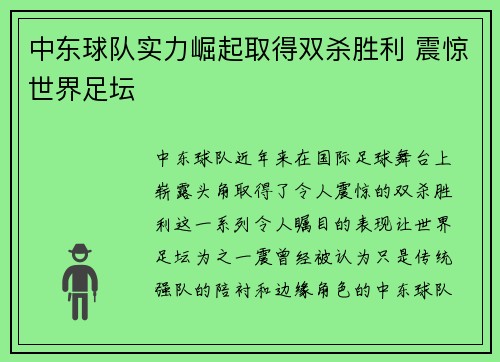 中东球队实力崛起取得双杀胜利 震惊世界足坛

中东球队近年来在国际足球舞台上崭露头角取得了令人震惊的双杀胜利这一系列令人瞩目的表现让世界足坛为之一震曾经被认为只是传统强队的陪衬和边缘角色的中东球队